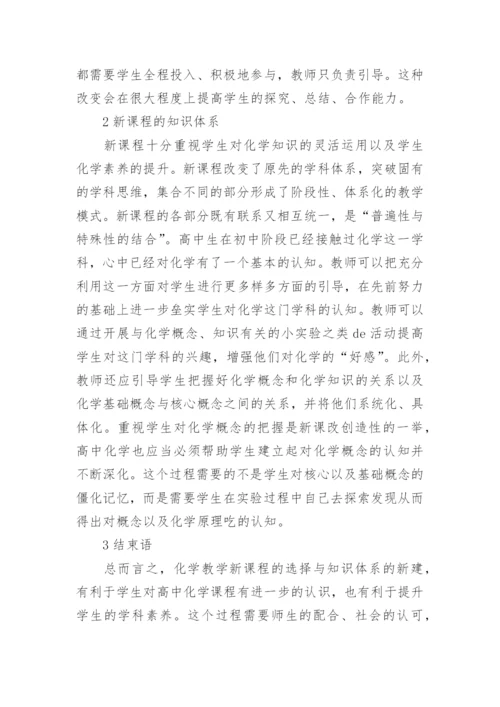 都需要学生全程投入、积极地参与，教师只负责引导。这种改变会在很大程度上提高学生的探究、总结、合作能力。

2 新课程的知识体系

新课程十分重视学生对化学知识的灵活运用以及学生化学素养的提升。新课程改变了原先的学科体系，突破固有的学科思维，集合不同的部分形成了阶段性、体系化的教学模式。新课程的各部分既有联系又相互统一，是“普遍性与特殊性的结合”。高中生在初中阶段已经接触过化学这一学科，心中已经对化学有了一个基本的认知。教师可以把充分利用这一方面对学生进行更多样多方面的引导，在先前努力的基础上进一步垒实学生对化学这门学科的认知。教师可以通过开展与化学概念、知识有关的小实验之类 de 活动提高学生对这门学科的兴趣，增强他们对化学的“好感”。此外，教师还应引导学生把握好化学概念和化学知识的关系以及化学基础概念与核心概念之间的关系，并将他们系统化、具体化。重视学生对化学概念的把握是新课改创造性的一举，高中化学也应当必须帮助学生建立起对化学概念的认知并不断深化。这个过程需要的不是学生对核心以及基础概念的僵化记忆，而是需要学生在实验过程中自己去探索发现从而得出对概念以及化学原理吃的认知。

3 结束语

总而言之，化学教学新课程的选择与知识体系的新建，有利于学生对高中化学课程有进一步的认识，也有利于提升学生的学科素养。这个过程需要师生的配合、社会的认可，